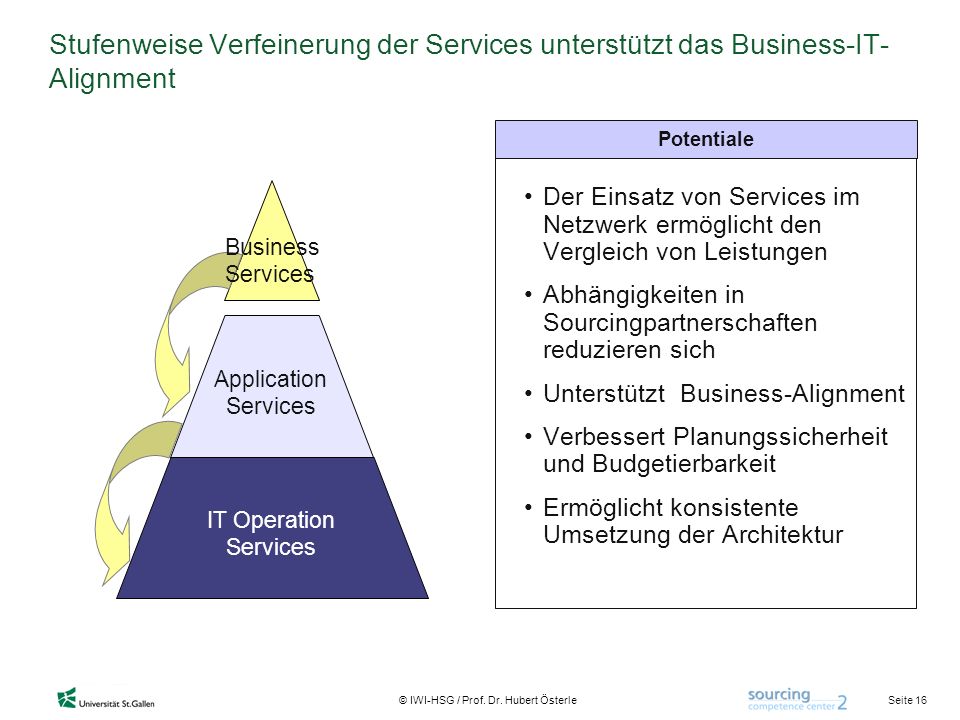 Stufenweise Verfeinerung der Services unterstützt das Business-IT-Alignment

Business Services

Application Services

IT Operation Services

Potentiale

• Der Einsatz von Services im Netzwerk ermöglicht den Vergleich von Leistungen
• Abhängigkeiten in Sourcingpartnerschaften reduzieren sich
• Unterstützt Business-Alignment
• Verbessert Planungssicherheit und Budgetierbarkeit
• Ermöglicht konsistente Umsetzung der Architektur

Universität St.Gallen

© IWI-HSG / Prof. Dr. Hubert Österle

sourcing competence center 2

Seite 16